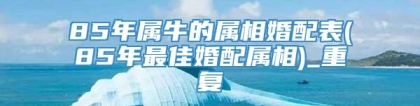 85年属牛的属相婚配表(85年最佳婚配属相)_重复